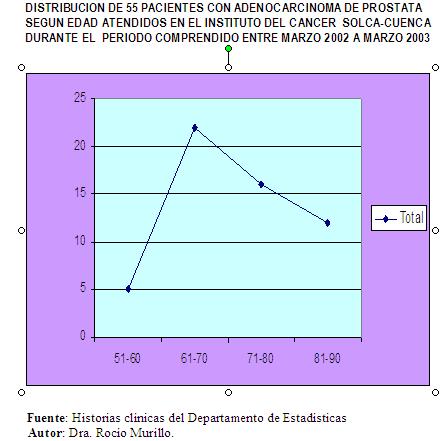 DISTRIBUCION DE 55 PACIENTES CON ADENOCARCINOMA DE PROSTATA SEGUN EDAD ATENDIDOS EN EL INSTITUTO DEL CANCER SOLCA-CUENCA DURANTE EL PERIODO COMPRENDIDO ENTRE MARZO 2002 A MARZO 2003

25
20
15
10
5
0

51-60
61-70
71-80
81-90

Total

Fuente: Historias clinicas del Departamento de Estadisticas
Autor: Dra. Rocio Murillo.